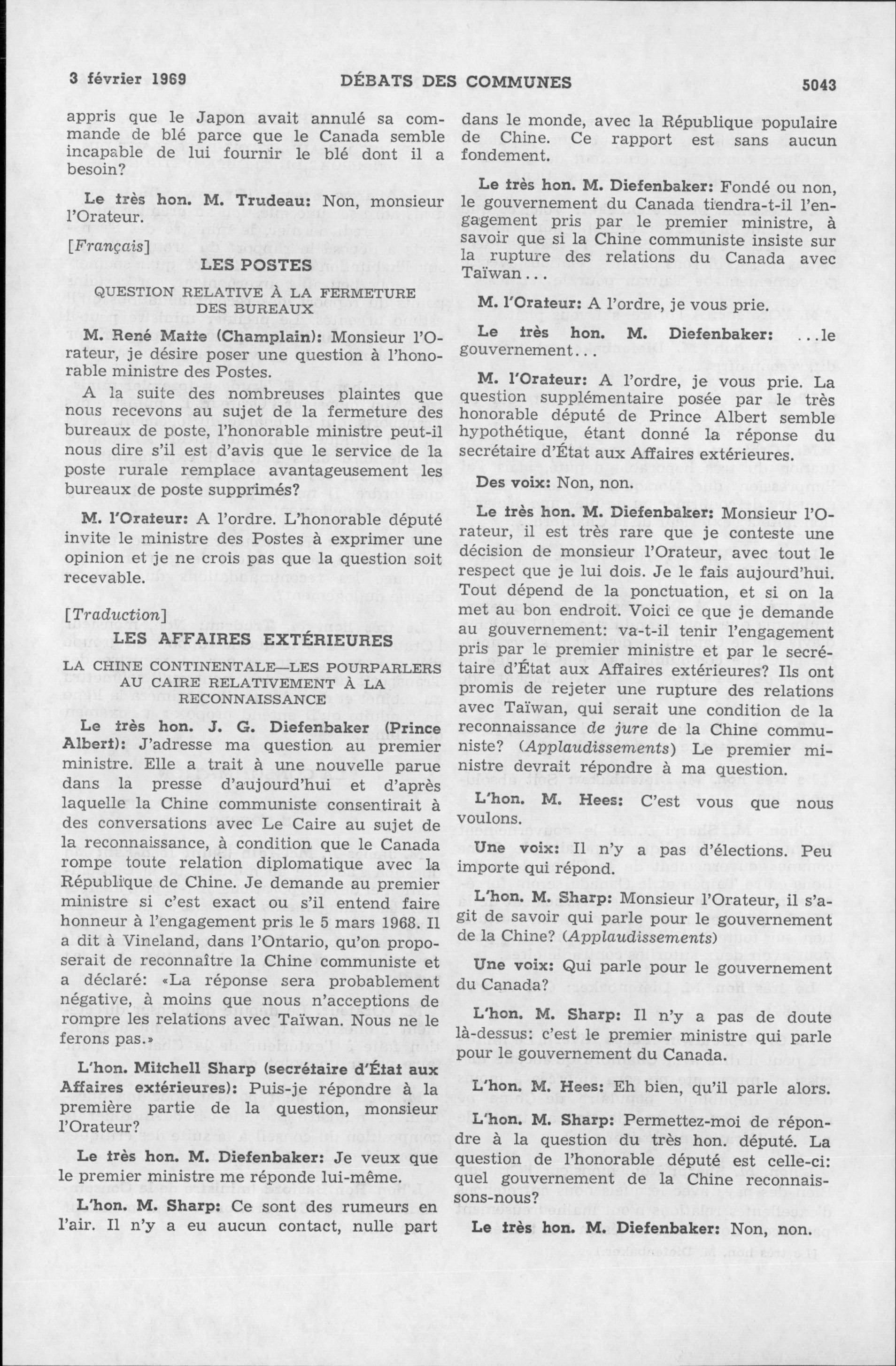 3 février 1969 DÉBATS DES COMMUNES 5043

appris que le Japon avait annulé sa commande de blé parce que le Canada semble incapable de lui fournir le blé dont il a besoin?

Le très hon. M. Trudeau: Non, monsieur l'Orateur.

[Français]

LES POSTES

QUESTION RELATIVE À LA FERMETURE DES BUREAUX

M. René Matte (Champlain): Monsieur l'Orateur, je désire poser une question à l'honorable ministre des Postes.

A la suite des nombreuses plaintes que nous recevons au sujet de la fermeture des bureaux de poste, l'honorable ministre peut-il nous dire s'il est d'avis que le service de la poste rurale remplace avantageusement les bureaux de poste supprimés?

M. l'Orateur: A l'ordre. L'honorable député invite le ministre des Postes à exprimer une opinion et je ne crois pas que la question soit recevable.

[Traduction]

LES AFFAIRES EXTÉRIEURES

LA CHINE CONTINENTALE—LES POURPARLERS AU CAIRE RELATIVEMENT À LA RECONNAISSANCE

Le très hon. J. G. Diefenbaker (Prince Albert): J'adresse ma question au premier ministre. Elle a trait à une nouvelle parue dans la presse d'aujourd'hui et d'après laquelle la Chine communiste consentirait à des conversations avec Le Caire au sujet de la reconnaissance, à condition que le Canada rompe toute relation diplomatique avec la République de Chine. Je demande au premier ministre si c'est exact ou s'il entend faire honneur à l'engagement pris le 5 mars 1968. Il a dit à Vineland, dans l'Ontario, qu'on proposerait de reconnaître la Chine communiste et a déclaré: «La réponse sera probablement négative, à moins que nous n'acceptions de rompre les relations avec Taïwan. Nous ne le ferons pas.»

L'hon. Mitchell Sharp (secrétaire d'État aux Affaires extérieures): Puis-je répondre à la première partie de la question, monsieur l'Orateur?

Le très hon. M. Diefenbaker: Je veux que le premier ministre me réponde lui-même.

L'hon. M. Sharp: Ce sont des rumeurs en l'air. Il n'y a eu aucun contact, nulle part dans le monde, avec la République populaire de Chine. Ce rapport est sans aucun fondement.

Le très hon. M. Diefenbaker: Fondé ou non, le gouvernement du Canada tiendra-t-il l'engagement pris par le premier ministre, à savoir que si la Chine communiste insiste sur la rupture des relations du Canada avec Taïwan...

M. l'Orateur: A l'ordre, je vous prie.

Le très hon. M. Diefenbaker: ...le gouvernement...

M. l'Orateur: A l'ordre, je vous prie. La question supplémentaire posée par le très honorable député de Prince Albert semble hypothétique, étant donné la réponse du secrétaire d'État aux Affaires extérieures.

Des voix: Non, non.

Le très hon. M. Diefenbaker: Monsieur l'Orateur, il est très rare que je conteste une décision de monsieur l'Orateur, avec tout le respect que je lui dois. Je le fais aujourd'hui. Tout dépend de la ponctuation, et si on la met au bon endroit. Voici ce que je demande au gouvernement: va-t-il tenir l'engagement pris par le premier ministre et par le secrétaire d'État aux Affaires extérieures? Ils ont promis de rejeter une rupture des relations avec Taïwan, qui serait une condition de la reconnaissance de jure de la Chine communiste? (Applaudissements) Le premier ministre devrait répondre à ma question.

L'hon. M. Hees: C'est vous que nous voulons.

Une voix: Il n'y a pas d'élections. Peu importe qui répond.

L'hon. M. Sharp: Monsieur l'Orateur, il s'agit de savoir qui parle pour le gouvernement de la Chine? (Applaudissements)

Une voix: Qui parle pour le gouvernement du Canada?

L'hon. M. Sharp: Il n'y a pas de doute là-dessus: c'est le premier ministre qui parle pour le gouvernement du Canada.

L'hon. M. Hees: Eh bien, qu'il parle alors.

L'hon. M. Sharp: Permettez-moi de répondre à la question du très hon. député. La question de l'honorable député est celle-ci: quel gouvernement de la Chine reconnaissons-nous?

Le très hon. M. Diefenbaker: Non, non.